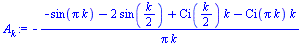 $A_k := -\frac{-\sin(\pi k) - 2\sin\left(\frac{k}{2}\right) + \mathrm{Ci}\left(\frac{k}{2}\right) k - \mathrm{Ci}(\pi k)\, k}{\pi k}$